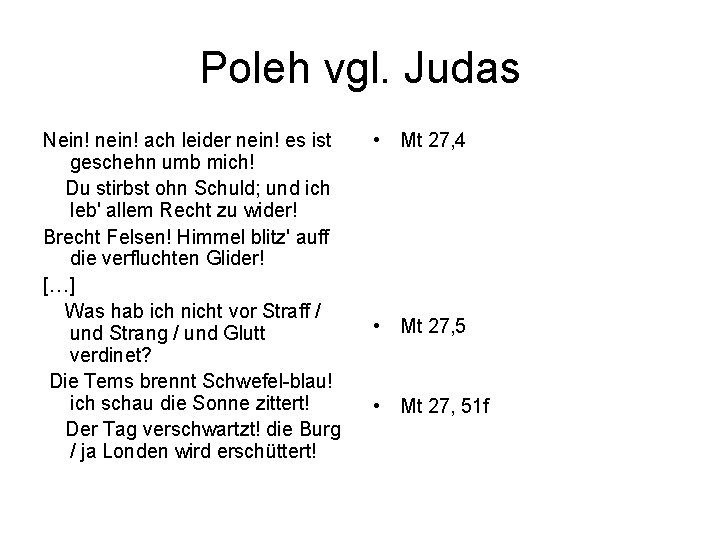 Poleh vgl. Judas

Nein! nein! ach leider nein! es ist geschehn umb mich!
Du stirbst ohn Schuld; und ich leb' allem Recht zu wider!
Brecht Felsen! Himmel blitz' auff die verfluchten Glider!
[…]
Was hab ich nicht vor Straff / und Strang / und Glutt verdinet?
Die Tems brennt Schwefel-blau! ich schau die Sonne zittert!
Der Tag verschwartzt! die Burg / ja Londen wird erschüttert!

• Mt 27,4

• Mt 27,5

• Mt 27, 51f